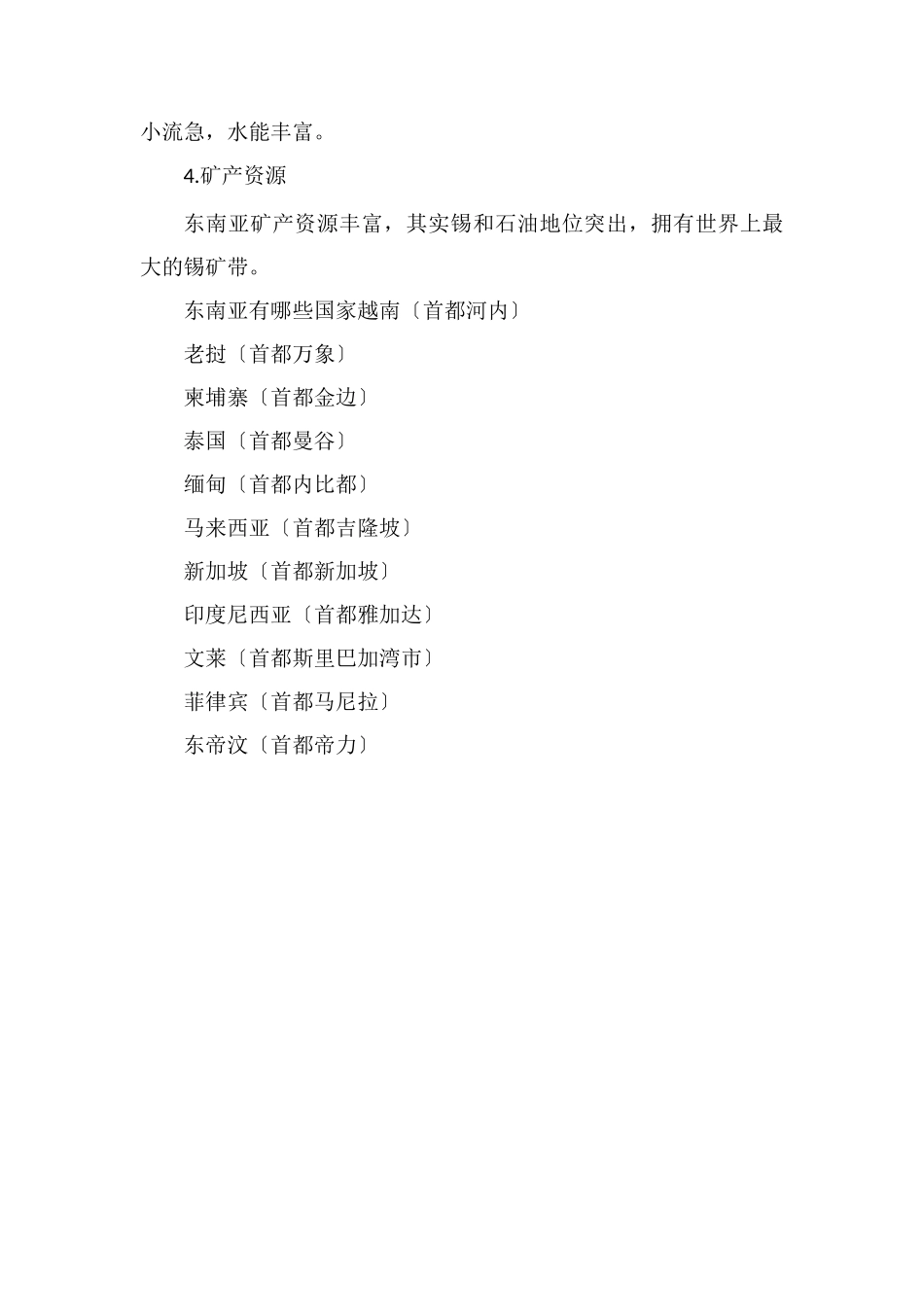 小流急，水能丰富。

4.矿产资源

东南亚矿产资源丰富，其实锡和石油地位突出，拥有世界上最大的锡矿带。

东南亚有哪些国家越南〔首都河内〕

老挝〔首都万象〕

柬埔寨〔首都金边〕

泰国〔首都曼谷〕

缅甸〔首都内比都〕

马来西亚〔首都吉隆坡〕

新加坡〔首都新加坡〕

印度尼西亚〔首都雅加达〕

文莱〔首都斯里巴加湾市〕

菲律宾〔首都马尼拉〕

东帝汶〔首都帝力〕